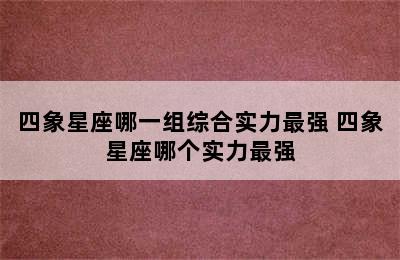 四象星座哪一组综合实力最强 四象星座哪个实力最强